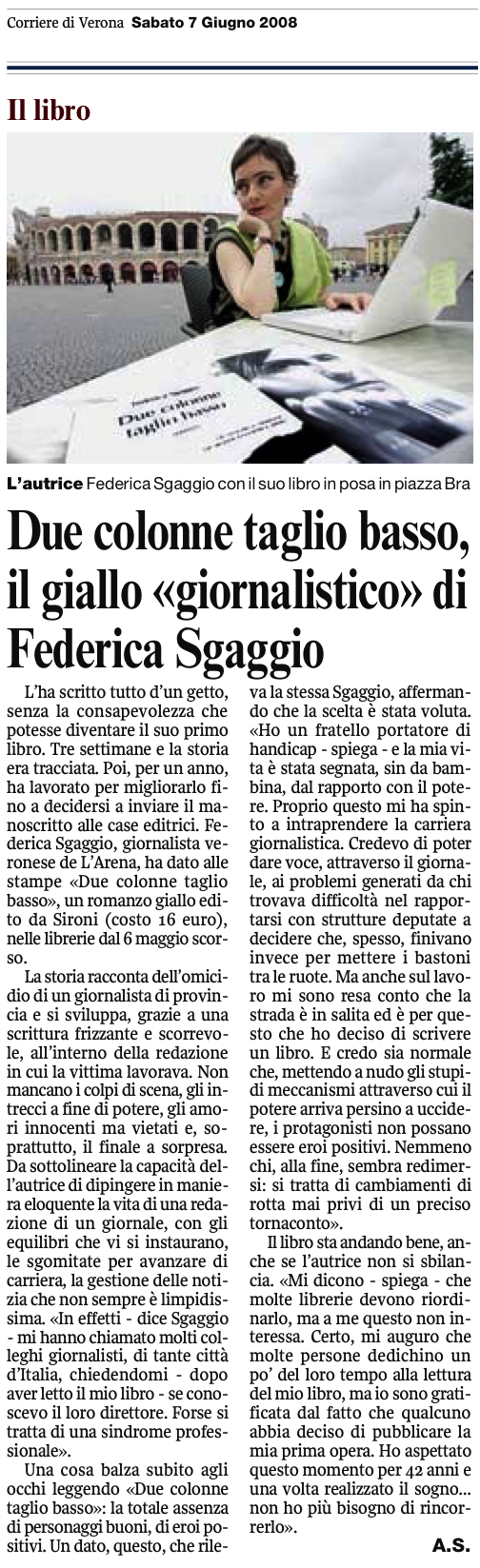 Corriere di Verona Sabato 7 Giugno 2008

Il libro

Federica Sgaggio
Due colonne taglio basso

L'autrice Federica Sgaggio con il suo libro in posa in piazza Bra

Due colonne taglio basso, il giallo «giornalistico» di Federica Sgaggio

L'ha scritto tutto d'un getto, senza la consapevolezza che potesse diventare il suo primo libro. Tre settimane e la storia era tracciata. Poi, per un anno, ha lavorato per migliorarlo fino a decidersi a inviare il manoscritto alle case editrici. Federica Sgaggio, giornalista veronese de L'Arena, ha dato alle stampe «Due colonne taglio basso», un romanzo giallo edito da Sironi (costo 16 euro), nelle librerie dal 6 maggio scorso.

La storia racconta dell'omicidio di un giornalista di provincia e si sviluppa, grazie a una scrittura frizzante e scorrevole, all'interno della redazione in cui la vittima lavorava. Non mancano i colpi di scena, gli intrecci a fine di potere, gli amori innocenti ma vietati e, soprattutto, il finale a sorpresa. Da sottolineare la capacità dell'autrice di dipingere in maniera eloquente la vita di una redazione di un giornale, con gli equilibri che vi si instaurano, le sgomitate per avanzare di carriera, la gestione delle notizia che non sempre è limpidissima. «In effetti - dice Sgaggio - mi hanno chiamato molti colleghi giornalisti, di tante città d'Italia, chiedendomi - dopo aver letto il mio libro - se conoscevo il loro direttore. Forse si tratta di una sindrome professionale».

Una cosa balza subito agli occhi leggendo «Due colonne taglio basso»: la totale assenza di personaggi buoni, di eroi positivi. Un dato, questo, che rileva la stessa Sgaggio, affermando che la scelta è stata voluta. «Ho un fratello portatore di handicap - spiega - e la mia vita è stata segnata, sin da bambina, dal rapporto con il potere. Proprio questo mi ha spinto a intraprendere la carriera giornalistica. Credevo di poter dare voce, attraverso il giornale, ai problemi generati da chi trovava difficoltà nel rapportarsi con strutture deputate a decidere che, spesso, finivano invece per mettere i bastoni tra le ruote. Ma anche sul lavoro mi sono resa conto che la strada è in salita ed è per questo che ho deciso di scrivere un libro. E credo sia normale che, mettendo a nudo gli stupidi meccanismi attraverso cui il potere arriva persino a uccidere, i protagonisti non possano essere eroi positivi. Nemmeno chi, alla fine, sembra redimersi: si tratta di cambiamenti di rotta mai privi di un preciso tornaconto».

Il libro sta andando bene, anche se l'autrice non si sbilancia. «Mi dicono - spiega - che molte librerie devono riordinarlo, ma a me questo non interessa. Certo, mi auguro che molte persone dedichino un po' del loro tempo alla lettura del mio libro, ma io sono gratificata dal fatto che qualcuno abbia deciso di pubblicare la mia prima opera. Ho aspettato questo momento per 42 anni e una volta realizzato il sogno... non ho più bisogno di rincorrerlo».

A.S.